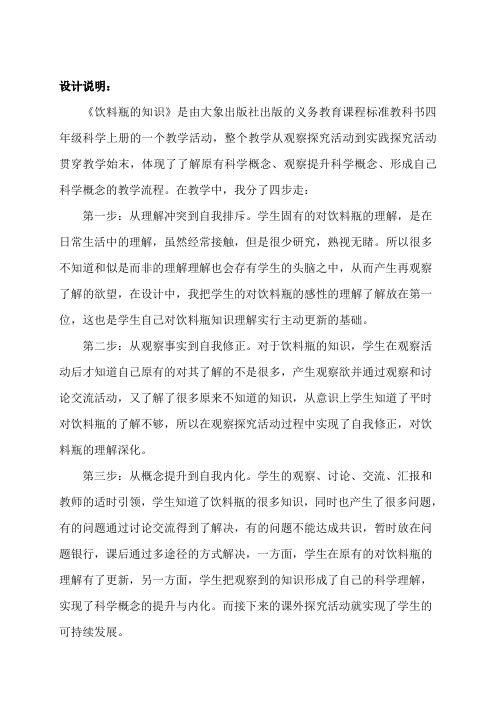 设计说明：

《饮料瓶的知识》是由大象出版社出版的义务教育课程标准教科书四年级科学上册的一个教学活动，整个教学从观察探究活动到实践探究活动贯穿教学始末，体现了了解原有科学概念、观察提升科学概念、形成自己科学概念的教学流程。在教学中，我分了四步走：

第一步：从理解冲突到自我排斥。学生固有的对饮料瓶的理解，是在日常生活中的理解，虽然经常接触，但是很少研究，熟视无睹。所以很多不知道和似是而非的理解理解也会存有学生的头脑之中，从而产生再观察了解的欲望，在设计中，我把学生的对饮料瓶的感性的理解了解放在第一位，这也是学生自己对饮料瓶知识理解实行主动更新的基础。

第二步：从观察事实到自我修正。对于饮料瓶的知识，学生在观察活动后才知道自己原有的对其了解的不是很多，产生观察欲并通过观察和讨论交流活动，又了解了很多原来不知道的知识，从意识上学生知道了平时对饮料瓶的了解不够，所以在观察探究活动过程中实现了自我修正，对饮料瓶的理解深化。

第三步：从概念提升到自我内化。学生的观察、讨论、交流、汇报和教师的适时引领，学生知道了饮料瓶的很多知识，同时也产生了很多问题，有的问题通过讨论交流得到了解决，有的问题不能达成共识，暂时放在问题银行，课后通过多途径的方式解决，一方面，学生在原有的对饮料瓶的理解有了更新，另一方面，学生把观察到的知识形成了自己的科学理解，实现了科学概念的提升与内化。而接下来的课外探究活动就实现了学生的可持续发展。